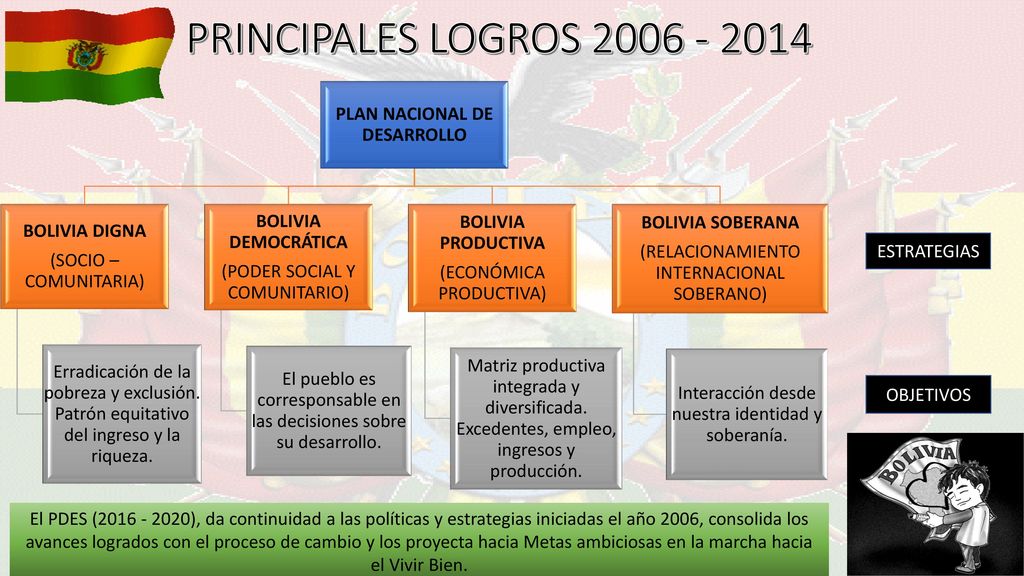 PRINCIPALES LOGROS 2006 - 2014

PLAN NACIONAL DE DESARROLLO

BOLIVIA DIGNA
(SOCIO – COMUNITARIA)

BOLIVIA DEMOCRÁTICA
(PODER SOCIAL Y COMUNITARIO)

BOLIVIA PRODUCTIVA
(ECONÓMICA PRODUCTIVA)

BOLIVIA SOBERANA
(RELACIONAMIENTO INTERNACIONAL SOBERANO)

ESTRATEGIAS

Erradicación de la pobreza y exclusión. Patrón equitativo del ingreso y la riqueza.

El pueblo es corresponsable en las decisiones sobre su desarrollo.

Matriz productiva integrada y diversificada. Excedentes, empleo, ingresos y producción.

Interacción desde nuestra identidad y soberanía.

OBJETIVOS

BOLIVIA

El PDES (2016 - 2020), da continuidad a las políticas y estrategias iniciadas el año 2006, consolida los avances logrados con el proceso de cambio y los proyecta hacia Metas ambiciosas en la marcha hacia el Vivir Bien.